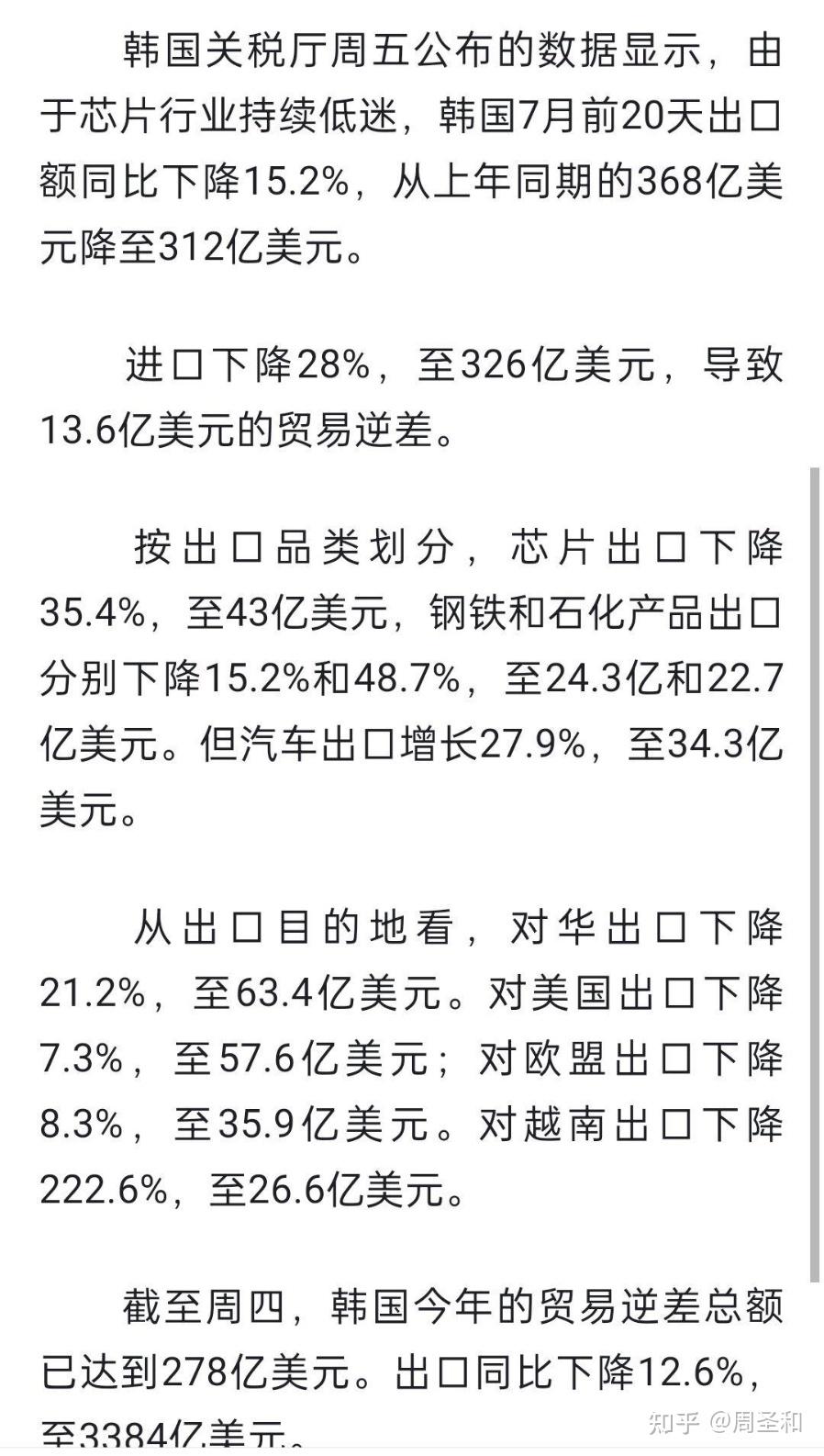 韩国关税厅周五公布的数据显示，由于芯片行业持续低迷，韩国7月前20天出口额同比下降15.2%，从上年同期的368亿美元降至312亿美元。

进口下降28%，至326亿美元，导致13.6亿美元的贸易逆差。

按出口品类划分，芯片出口下降35.4%，至43亿美元，钢铁和石化产品出口分别下降15.2%和48.7%，至24.3亿和22.7亿美元。但汽车出口增长27.9%，至34.3亿美元。

从出口目的地看，对华出口下降21.2%，至63.4亿美元。对美国出口下降7.3%，至57.6亿美元；对欧盟出口下降8.3%，至35.9亿美元。对越南出口下降222.6%，至26.6亿美元。

截至周四，韩国今年的贸易逆差总额已达到278亿美元。出口同比下降12.6%，至3384亿美元。

知乎 @周圣和